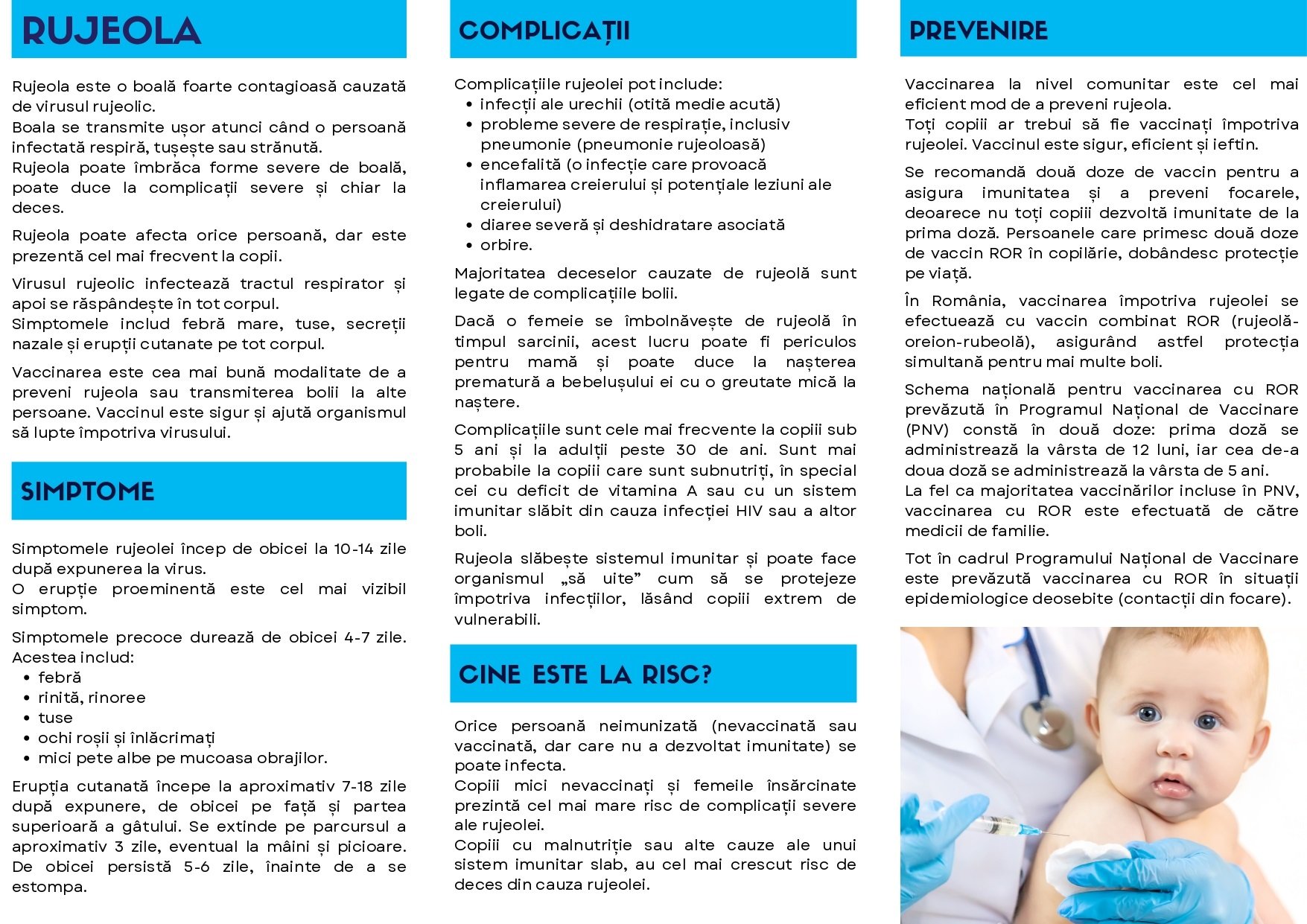 RUJEOLA

Rujeola este o boală foarte contagioasă cauzată de virusul rujeolic.
Boala se transmite ușor atunci când o persoană infectată respiră, tușește sau strănută.
Rujeola poate îmbrăca forme severe de boală, poate duce la complicații severe și chiar la deces.

Rujeola poate afecta orice persoană, dar este prezentă cel mai frecvent la copii.

Virusul rujeolic infectează tractul respirator și apoi se răspândește în tot corpul.
Simptomele includ febră mare, tuse, secreții nazale și erupții cutanate pe tot corpul.

Vaccinarea este cea mai bună modalitate de a preveni rujeola sau transmiterea bolii la alte persoane. Vaccinul este sigur și ajută organismul să lupte împotriva virusului.

SIMPTOME

Simptomele rujeolei încep de obicei la 10-14 zile după expunerea la virus.
O erupție proeminentă este cel mai vizibil simptom.

Simptomele precoce durează de obicei 4-7 zile. Acestea includ:
• febră
• rinită, rinoree
• tuse
• ochi roșii și înlăcrimați
• mici pete albe pe mucoasa obrajilor.

Erupția cutanată începe la aproximativ 7-18 zile după expunere, de obicei pe față și partea superioară a gâtului. Se extinde pe parcursul a aproximativ 3 zile, eventual la mâini și picioare. De obicei persistă 5-6 zile, înainte de a se estompa.

COMPLICAȚII

Complicațiile rujeolei pot include:
• infecții ale urechii (otită medie acută)
• probleme severe de respirație, inclusiv pneumonie (pneumonie rujeoloasă)
• encefalită (o infecție care provoacă inflamarea creierului și potențiale leziuni ale creierului)
• diaree severă și deshidratare asociată
• orbire.

Majoritatea deceselor cauzate de rujeolă sunt legate de complicațiile bolii.

Dacă o femeie se îmbolnăvește de rujeolă în timpul sarcinii, acest lucru poate fi periculos pentru mamă și poate duce la nașterea prematură a bebelușului ei cu o greutate mică la naștere.

Complicațiile sunt cele mai frecvente la copiii sub 5 ani și la adulții peste 30 de ani. Sunt mai probabile la copiii care sunt subnutriți, în special cei cu deficit de vitamina A sau cu un sistem imunitar slăbit din cauza infecției HIV sau a altor boli.

Rujeola slăbește sistemul imunitar și poate face organismul „să uite” cum să se protejeze împotriva infecțiilor, lăsând copiii extrem de vulnerabili.

CINE ESTE LA RISC?

Orice persoană neimunizată (nevaccinată sau vaccinată, dar care nu a dezvoltat imunitate) se poate infecta.
Copiii mici nevaccinați și femeile însărcinate prezintă cel mai mare risc de complicații severe ale rujeolei.
Copiii cu malnutriție sau alte cauze ale unui sistem imunitar slab, au cel mai crescut risc de deces din cauza rujeolei.

PREVENIRE

Vaccinarea la nivel comunitar este cel mai eficient mod de a preveni rujeola.
Toți copiii ar trebui să fie vaccinați împotriva rujeolei. Vaccinul este sigur, eficient și ieftin.

Se recomandă două doze de vaccin pentru a asigura imunitatea și a preveni focarele, deoarece nu toți copiii dezvoltă imunitate de la prima doză. Persoanele care primesc două doze de vaccin ROR în copilărie, dobândesc protecție pe viață.

În România, vaccinarea împotriva rujeolei se efectuează cu vaccin combinat ROR (rujeolă-oreion-rubeolă), asigurând astfel protecția simultană pentru mai multe boli.

Schema națională pentru vaccinarea cu ROR prevăzută în Programul Național de Vaccinare (PNV) constă în două doze: prima doză se administrează la vârsta de 12 luni, iar cea de-a doua doză se administrează la vârsta de 5 ani.
La fel ca majoritatea vaccinărilor incluse în PNV, vaccinarea cu ROR este efectuată de către medicii de familie.

Tot în cadrul Programului Național de Vaccinare este prevăzută vaccinarea cu ROR în situații epidemiologice deosebite (contacții din focare).